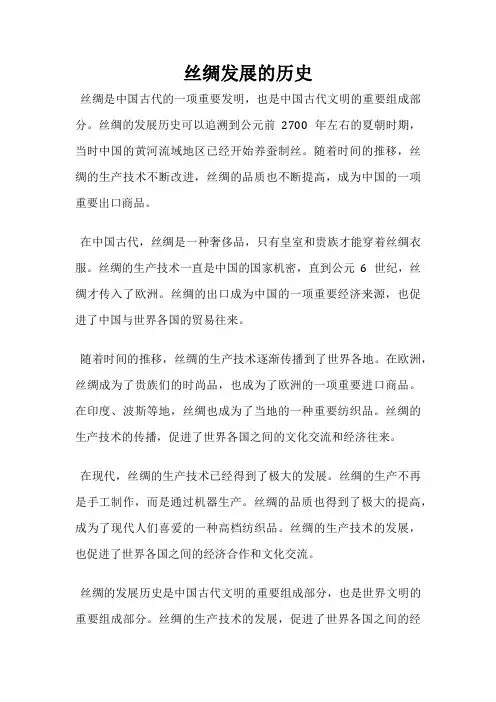 丝绸发展的历史

丝绸是中国古代的一项重要发明，也是中国古代文明的重要组成部分。丝绸的发展历史可以追溯到公元前 2700 年左右的夏朝时期，当时中国的黄河流域地区已经开始养蚕制丝。随着时间的推移，丝绸的生产技术不断改进，丝绸的品质也不断提高，成为中国的一项重要出口商品。

在中国古代，丝绸是一种奢侈品，只有皇室和贵族才能穿着丝绸衣服。丝绸的生产技术一直是中国的国家机密，直到公元 6 世纪，丝绸才传入了欧洲。丝绸的出口成为中国的一项重要经济来源，也促进了中国与世界各国的贸易往来。

随着时间的推移，丝绸的生产技术逐渐传播到了世界各地。在欧洲，丝绸成为了贵族们的时尚品，也成为了欧洲的一项重要进口商品。在印度、波斯等地，丝绸也成为了当地的一种重要纺织品。丝绸的生产技术的传播，促进了世界各国之间的文化交流和经济往来。

在现代，丝绸的生产技术已经得到了极大的发展。丝绸的生产不再是手工制作，而是通过机器生产。丝绸的品质也得到了极大的提高，成为了现代人们喜爱的一种高档纺织品。丝绸的生产技术的发展，也促进了世界各国之间的经济合作和文化交流。

丝绸的发展历史是中国古代文明的重要组成部分，也是世界文明的重要组成部分。丝绸的生产技术的发展，促进了世界各国之间的经